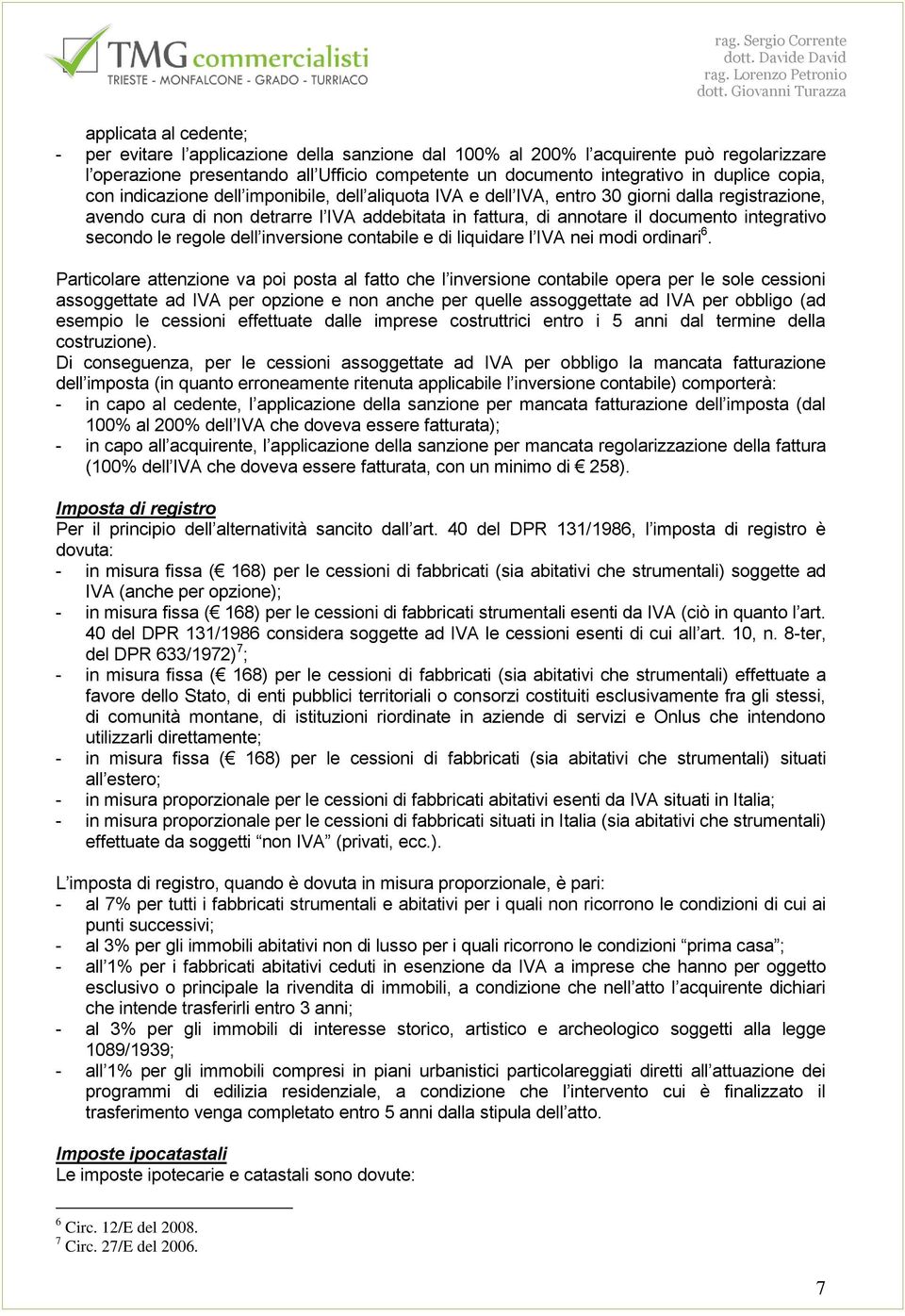 TMG commercialisti
TRIESTE - MONFALCONE - GRADO - TURRIACO

rag. Sergio Corrente
dott. Davide David
rag. Lorenzo Petronio
dott. Giovanni Turazza

applicata al cedente;
- per evitare l'applicazione della sanzione dal 100% al 200% l'acquirente può regolarizzare l'operazione presentando all'Ufficio competente un documento integrativo in duplice copia, con indicazione dell'imponibile, dell'aliquota IVA e dell'IVA, entro 30 giorni dalla registrazione, avendo cura di non detrarre l'IVA addebitata in fattura, di annotare il documento integrativo secondo le regole dell'inversione contabile e di liquidare l'IVA nei modi ordinari$^6$.

Particolare attenzione va poi posta al fatto che l'inversione contabile opera per le sole cessioni assoggettate ad IVA per opzione e non anche per quelle assoggettate ad IVA per obbligo (ad esempio le cessioni effettuate dalle imprese costruttrici entro i 5 anni dal termine della costruzione).
Di conseguenza, per le cessioni assoggettate ad IVA per obbligo la mancata fatturazione dell'imposta (in quanto erroneamente ritenuta applicabile l'inversione contabile) comporterà:
- in capo al cedente, l'applicazione della sanzione per mancata fatturazione dell'imposta (dal 100% al 200% dell'IVA che doveva essere fatturata);
- in capo all'acquirente, l'applicazione della sanzione per mancata regolarizzazione della fattura (100% dell'IVA che doveva essere fatturata, con un minimo di € 258).

Imposta di registro
Per il principio dell'alternatività sancito dall'art. 40 del DPR 131/1986, l'imposta di registro è dovuta:
- in misura fissa (€ 168) per le cessioni di fabbricati (sia abitativi che strumentali) soggette ad IVA (anche per opzione);
- in misura fissa (€ 168) per le cessioni di fabbricati strumentali esenti da IVA (ciò in quanto l'art. 40 del DPR 131/1986 considera soggette ad IVA le cessioni esenti di cui all'art. 10, n. 8-ter, del DPR 633/1972)$^7$;
- in misura fissa (€ 168) per le cessioni di fabbricati (sia abitativi che strumentali) effettuate a favore dello Stato, di enti pubblici territoriali o consorzi costituiti esclusivamente fra gli stessi, di comunità montane, di istituzioni riordinate in aziende di servizi e Onlus che intendono utilizzarli direttamente;
- in misura fissa (€ 168) per le cessioni di fabbricati (sia abitativi che strumentali) situati all'estero;
- in misura proporzionale per le cessioni di fabbricati abitativi esenti da IVA situati in Italia;
- in misura proporzionale per le cessioni di fabbricati situati in Italia (sia abitativi che strumentali) effettuate da soggetti "non IVA" (privati, ecc.).

L'imposta di registro, quando è dovuta in misura proporzionale, è pari:
- al 7% per tutti i fabbricati strumentali e abitativi per i quali non ricorrono le condizioni di cui ai punti successivi;
- al 3% per gli immobili abitativi non di lusso per i quali ricorrono le condizioni "prima casa";
- all'1% per i fabbricati abitativi ceduti in esenzione da IVA a imprese che hanno per oggetto esclusivo o principale la rivendita di immobili, a condizione che nell'atto l'acquirente dichiari che intende trasferirli entro 3 anni;
- al 3% per gli immobili di interesse storico, artistico e archeologico soggetti alla legge 1089/1939;
- all'1% per gli immobili compresi in piani urbanistici particolareggiati diretti all'attuazione dei programmi di edilizia residenziale, a condizione che l'intervento cui è finalizzato il trasferimento venga completato entro 5 anni dalla stipula dell'atto.

Imposte ipocatastali
Le imposte ipotecarie e catastali sono dovute:

$^6$ Circ. 12/E del 2008.
$^7$ Circ. 27/E del 2006.

7